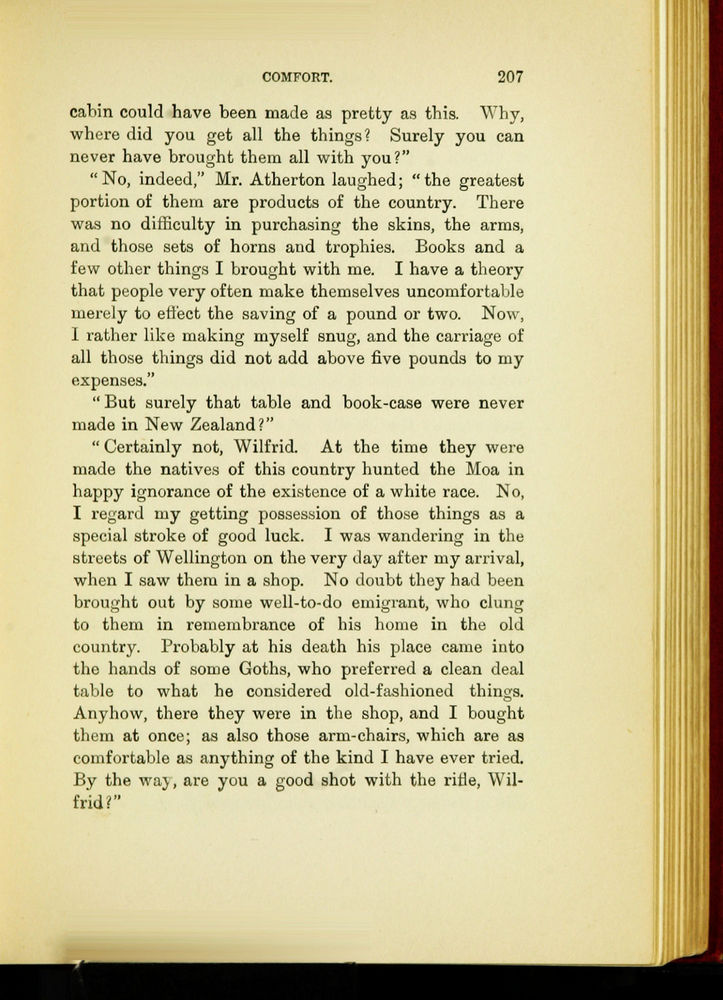 COMFORT. 207

cabin could have been made as pretty as this. Why, where did you get all the things? Surely you can never have brought them all with you?"

"No, indeed," Mr. Atherton laughed; "the greatest portion of them are products of the country. There was no difficulty in purchasing the skins, the arms, and those sets of horns and trophies. Books and a few other things I brought with me. I have a theory that people very often make themselves uncomfortable merely to effect the saving of a pound or two. Now, I rather like making myself snug, and the carriage of all those things did not add above five pounds to my expenses."

"But surely that table and book-case were never made in New Zealand?"

"Certainly not, Wilfrid. At the time they were made the natives of this country hunted the Moa in happy ignorance of the existence of a white race. No, I regard my getting possession of those things as a special stroke of good luck. I was wandering in the streets of Wellington on the very day after my arrival, when I saw them in a shop. No doubt they had been brought out by some well-to-do emigrant, who clung to them in remembrance of his home in the old country. Probably at his death his place came into the hands of some Goths, who preferred a clean deal table to what he considered old-fashioned things. Anyhow, there they were in the shop, and I bought them at once; as also those arm-chairs, which are as comfortable as anything of the kind I have ever tried. By the way, are you a good shot with the rifle, Wilfrid?"